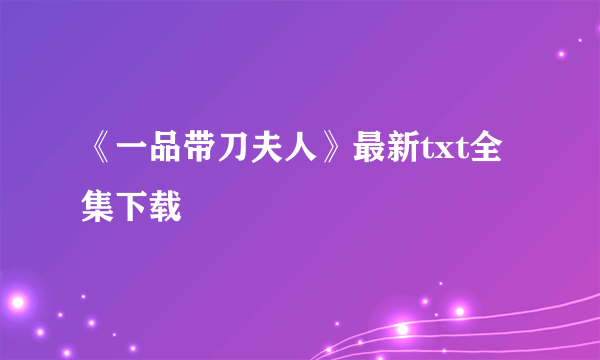 《一品带刀夫人》最新txt全集下载